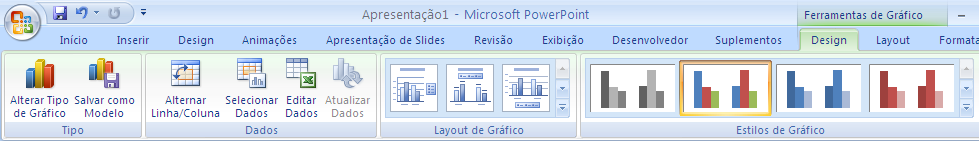 Apresentação1 - Microsoft PowerPoint
Ferramentas de Gráfico
Início Inserir Design Animações Apresentação de Slides Revisão Exibição Desenvolvedor Suplementos Design Layout Formata

Alterar Tipo de Gráfico
Salvar como Modelo
Tipo
Alternar Linha/Coluna
Selecionar Dados
Editar Dados
Atualizar Dados
Dados
Layout de Gráfico
Estilos de Gráfico